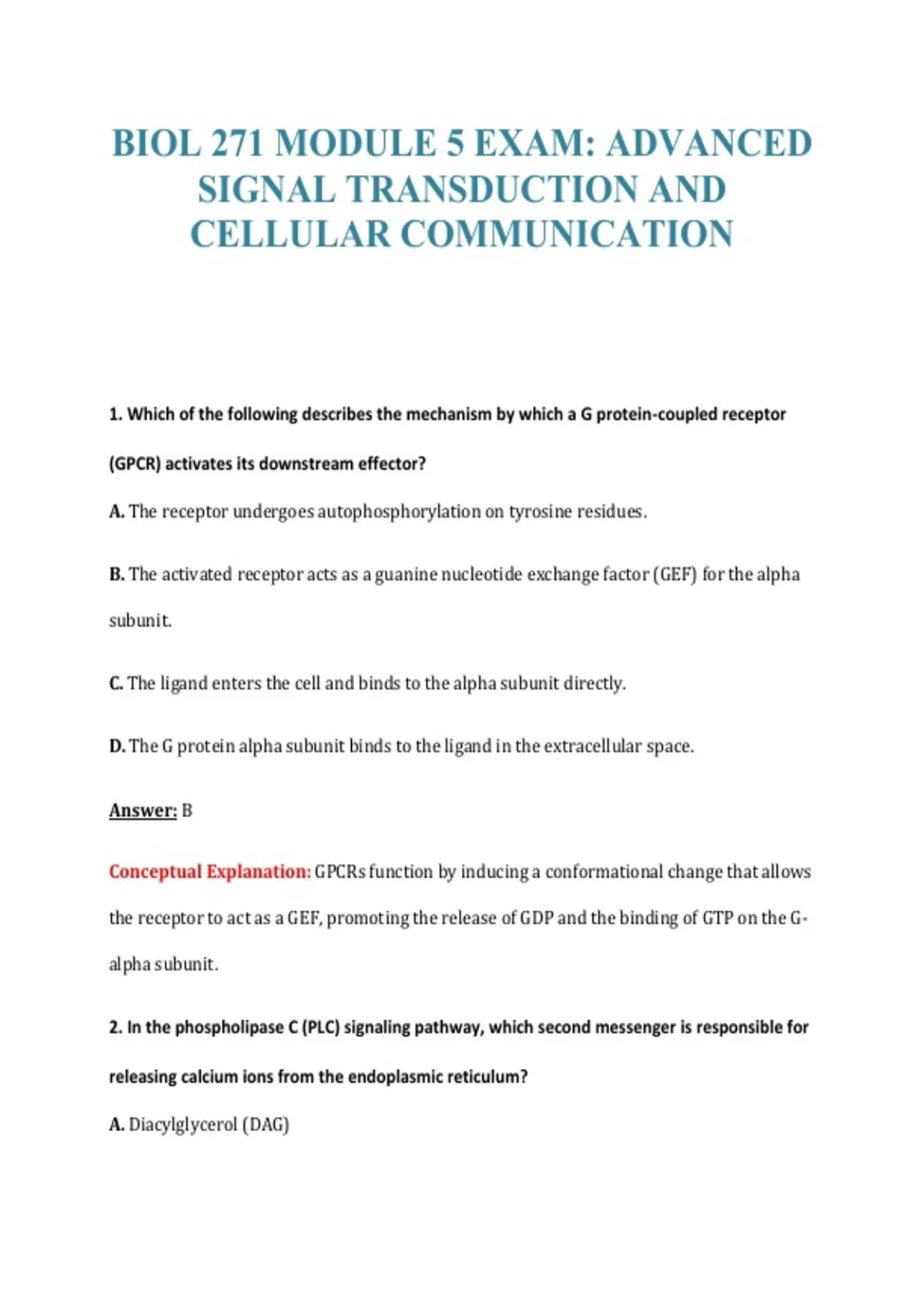 BIOL 271 MODULE 5 EXAM: ADVANCED SIGNAL TRANSDUCTION AND CELLULAR COMMUNICATION

1. Which of the following describes the mechanism by which a G protein-coupled receptor (GPCR) activates its downstream effector?

A. The receptor undergoes autophosphorylation on tyrosine residues.

B. The activated receptor acts as a guanine nucleotide exchange factor (GEF) for the alpha subunit.

C. The ligand enters the cell and binds to the alpha subunit directly.

D. The G protein alpha subunit binds to the ligand in the extracellular space.

Answer: B

Conceptual Explanation: GPCRs function by inducing a conformational change that allows the receptor to act as a GEF, promoting the release of GDP and the binding of GTP on the G-alpha subunit.

2. In the phospholipase C (PLC) signaling pathway, which second messenger is responsible for releasing calcium ions from the endoplasmic reticulum?

A. Diacylglycerol (DAG)